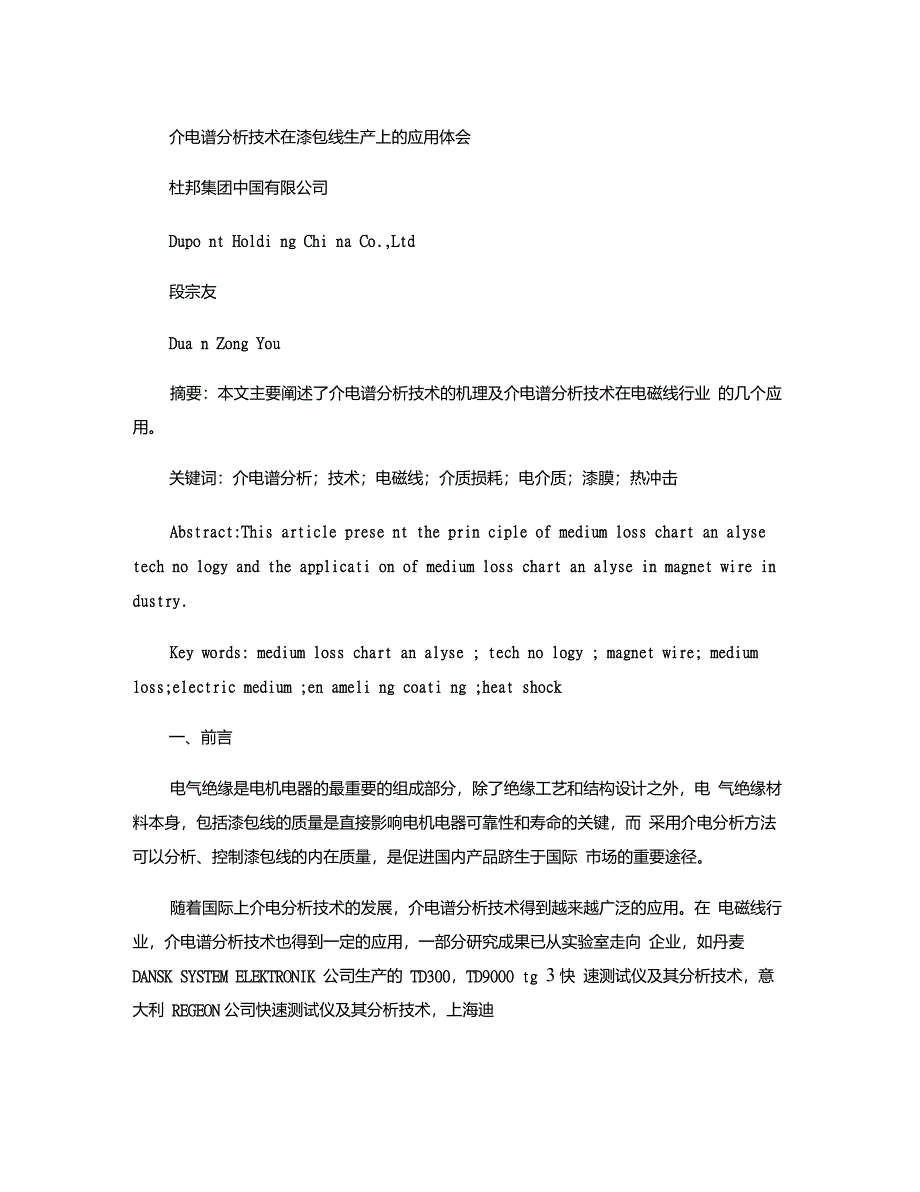 介电谱分析技术在漆包线生产上的应用体会

杜邦集团中国有限公司

Dupo nt Holdi ng Chi na Co.,Ltd

段宗友

Dua n Zong You

摘要：本文主要阐述了介电谱分析技术的机理及介电谱分析技术在电磁线行业 的几个应用。

关键词：介电谱分析；技术；电磁线；介质损耗；电介质；漆膜；热冲击

Abstract:This article prese nt the prin ciple of medium loss chart an alyse tech no logy and the applicati on of medium loss chart an alyse in magnet wire in dustry.

Key words: medium loss chart an alyse ; tech no logy ; magnet wire; medium loss;electric medium ;en ameli ng coati ng ;heat shock

一、前言

电气绝缘是电机电器的最重要的组成部分，除了绝缘工艺和结构设计之外，电 气绝缘材料本身，包括漆包线的质量是直接影响电机电器可靠性和寿命的关键，而 采用介电分析方法可以分析、控制漆包线的内在质量，是促进国内产品跻生于国际 市场的重要途径。

随着国际上介电分析技术的发展，介电谱分析技术得到越来越广泛的应用。在 电磁线行业，介电谱分析技术也得到一定的应用，一部分研究成果已从实验室走向 企业，如丹麦 DANSK SYSTEM ELEKTRONIK 公司生产的 TD300，TD9000 tg 3 快 速测试仪及其分析技术，意大利 REGEON 公司快速测试仪及其分析技术，上海迪